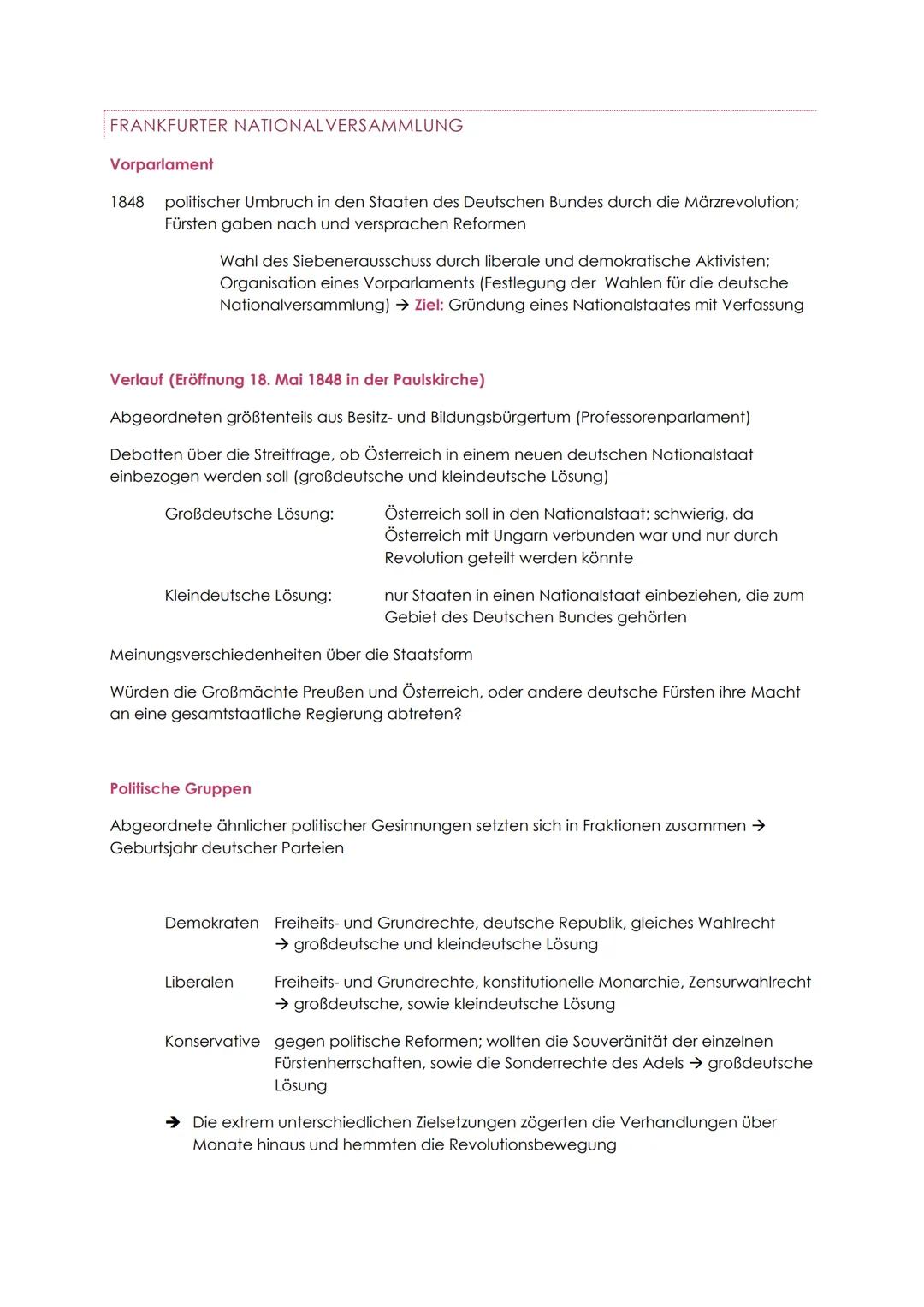 FRANKFURTER NATIONALVERSAMMLUNG

Vorparlament

1848 politischer Umbruch in den Staaten des Deutschen Bundes durch die Märzrevolution; Fürsten gaben nach und versprachen Reformen

Wahl des Siebenerausschuss durch liberale und demokratische Aktivisten; Organisation eines Vorparlaments (Festlegung der Wahlen für die deutsche Nationalversammlung) → Ziel: Gründung eines Nationalstaates mit Verfassung

Verlauf (Eröffnung 18. Mai 1848 in der Paulskirche)

Abgeordneten größtenteils aus Besitz- und Bildungsbürgertum (Professorenparlament)

Debatten über die Streitfrage, ob Österreich in einem neuen deutschen Nationalstaat einbezogen werden soll (großdeutsche und kleindeutsche Lösung)

Großdeutsche Lösung: Österreich soll in den Nationalstaat; schwierig, da Österreich mit Ungarn verbunden war und nur durch Revolution geteilt werden könnte

Kleindeutsche Lösung: nur Staaten in einen Nationalstaat einbeziehen, die zum Gebiet des Deutschen Bundes gehörten

Meinungsverschiedenheiten über die Staatsform

Würden die Großmächte Preußen und Österreich, oder andere deutsche Fürsten ihre Macht an eine gesamtstaatliche Regierung abtreten?

Politische Gruppen

Abgeordnete ähnlicher politischer Gesinnungen setzten sich in Fraktionen zusammen → Geburtsjahr deutscher Parteien

Demokraten Freiheits- und Grundrechte, deutsche Republik, gleiches Wahlrecht → großdeutsche und kleindeutsche Lösung

Liberalen Freiheits- und Grundrechte, konstitutionelle Monarchie, Zensurwahlrecht → großdeutsche, sowie kleindeutsche Lösung

Konservative gegen politische Reformen; wollten die Souveränität der einzelnen Fürstenherrschaften, sowie die Sonderrechte des Adels → großdeutsche Lösung

→ Die extrem unterschiedlichen Zielsetzungen zögerten die Verhandlungen über Monate hinaus und hemmten die Revolutionsbewegung